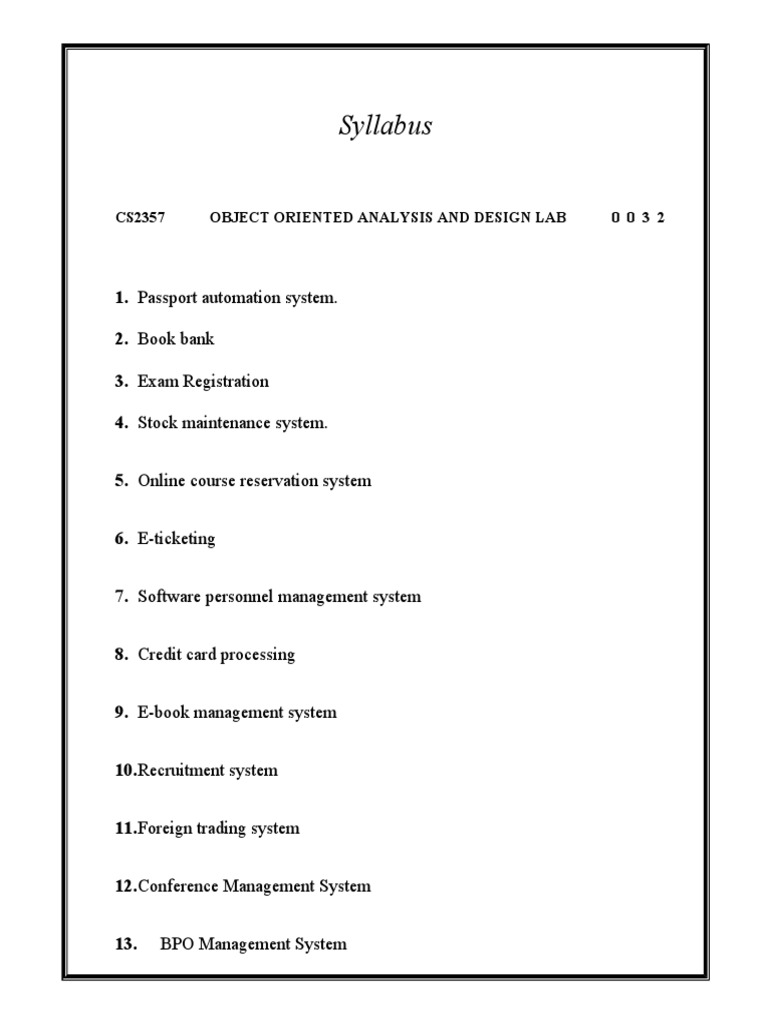 Syllabus

CS2357 OBJECT ORIENTED ANALYSIS AND DESIGN LAB 0 0 3 2

1. Passport automation system.

2. Book bank

3. Exam Registration

4. Stock maintenance system.

5. Online course reservation system

6. E-ticketing

7. Software personnel management system

8. Credit card processing

9. E-book management system

10.Recruitment system

11.Foreign trading system

12.Conference Management System

13. BPO Management System